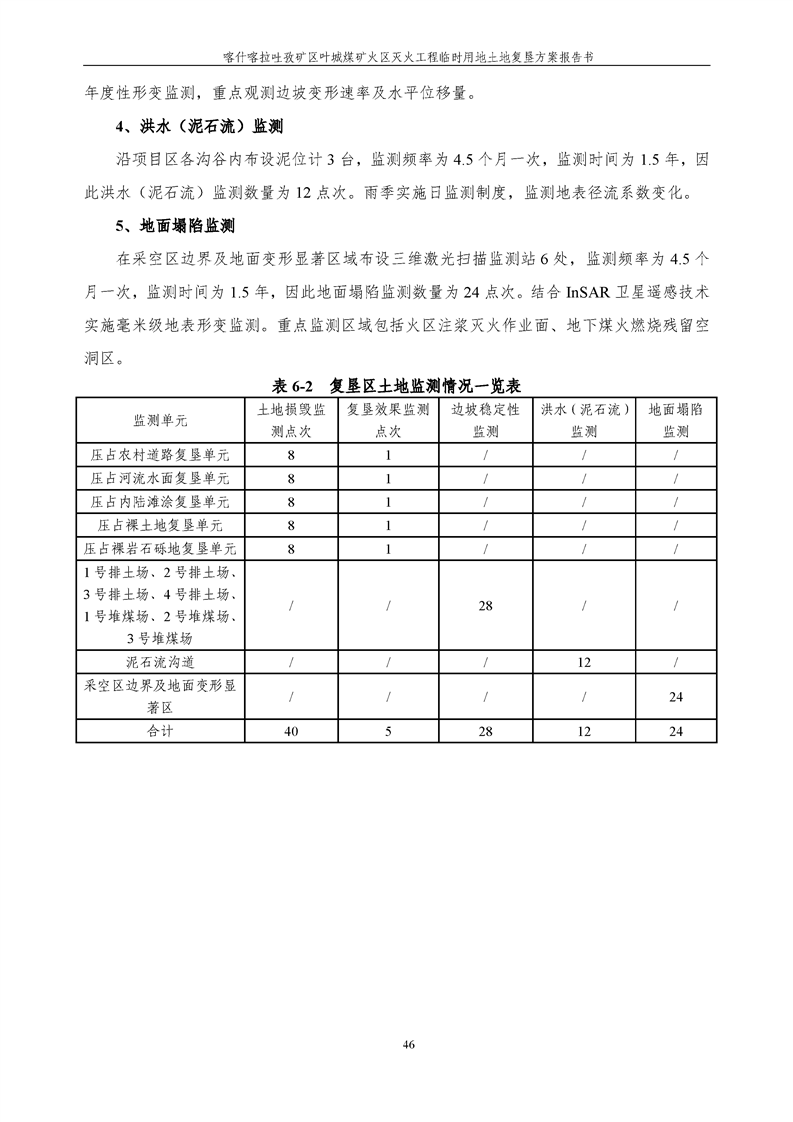 喀什喀拉吐孜矿区叶城煤矿火区灭火工程临时用地土地复垦方案报告书

年度性形变监测，重点观测边坡变形速率及水平位移量。

4、洪水（泥石流）监测

沿项目区各沟谷内布设泥位计 3 台，监测频率为 4.5 个月一次，监测时间为 1.5 年，因此洪水（泥石流）监测数量为 12 点次。雨季实施日监测制度，监测地表径流系数变化。

5、地面塌陷监测

在采空区边界及地面变形显著区域布设三维激光扫描监测站 6 处，监测频率为 4.5 个月一次，监测时间为 1.5 年，因此地面塌陷监测数量为 24 点次。结合 InSAR 卫星遥感技术实施毫米级地表形变监测。重点监测区域包括火区注浆灭火作业面、地下煤火燃烧残留空洞区。

表 6-2　复垦区土地监测情况一览表

| 监测单元 | 土地损毁监测点次 | 复垦效果监测点次 | 边坡稳定性监测 | 洪水（泥石流）监测 | 地面塌陷监测 |
|---|---|---|---|---|---|
| 压占农村道路复垦单元 | 8 | 1 | / | / | / |
| 压占河流水面复垦单元 | 8 | 1 | / | / | / |
| 压占内陆滩涂复垦单元 | 8 | 1 | / | / | / |
| 压占裸土地复垦单元 | 8 | 1 | / | / | / |
| 压占裸岩石砾地复垦单元 | 8 | 1 | / | / | / |
| 1 号排土场、2 号排土场、3 号排土场、4 号排土场、1 号堆煤场、2 号堆煤场、3 号堆煤场 | / | / | 28 | / | / |
| 泥石流沟道 | / | / | / | 12 | / |
| 采空区边界及地面变形显著区 | / | / | / | / | 24 |
| 合计 | 40 | 5 | 28 | 12 | 24 |

46